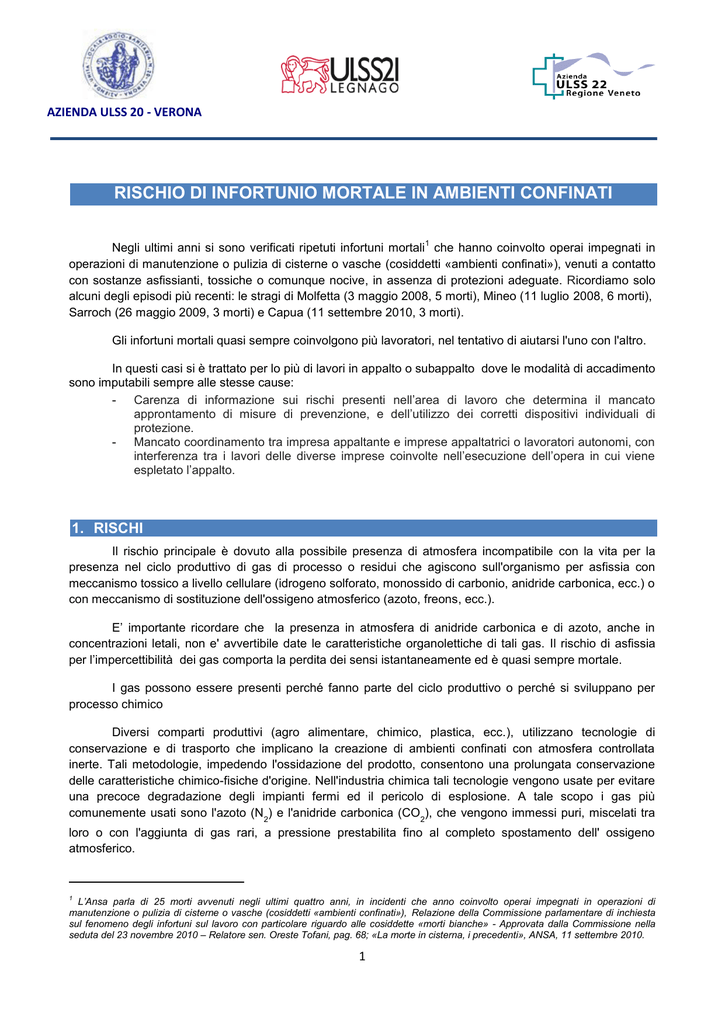 AZIENDA ULSS 20 - VERONA

ULSS21 LEGNAGO

Azienda ULSS 22 Regione Veneto

RISCHIO DI INFORTUNIO MORTALE IN AMBIENTI CONFINATI

Negli ultimi anni si sono verificati ripetuti infortuni mortali$^1$ che hanno coinvolto operai impegnati in operazioni di manutenzione o pulizia di cisterne o vasche (cosiddetti «ambienti confinati»), venuti a contatto con sostanze asfissianti, tossiche o comunque nocive, in assenza di protezioni adeguate. Ricordiamo solo alcuni degli episodi più recenti: le stragi di Molfetta (3 maggio 2008, 5 morti), Mineo (11 luglio 2008, 6 morti), Sarroch (26 maggio 2009, 3 morti) e Capua (11 settembre 2010, 3 morti).

Gli infortuni mortali quasi sempre coinvolgono più lavoratori, nel tentativo di aiutarsi l'uno con l'altro.

In questi casi si è trattato per lo più di lavori in appalto o subappalto dove le modalità di accadimento sono imputabili sempre alle stesse cause:
- Carenza di informazione sui rischi presenti nell'area di lavoro che determina il mancato approntamento di misure di prevenzione, e dell'utilizzo dei corretti dispositivi individuali di protezione.
- Mancato coordinamento tra impresa appaltante e imprese appaltatrici o lavoratori autonomi, con interferenza tra i lavori delle diverse imprese coinvolte nell'esecuzione dell'opera in cui viene espletato l'appalto.

1. RISCHI

Il rischio principale è dovuto alla possibile presenza di atmosfera incompatibile con la vita per la presenza nel ciclo produttivo di gas di processo o residui che agiscono sull'organismo per asfissia con meccanismo tossico a livello cellulare (idrogeno solforato, monossido di carbonio, anidride carbonica, ecc.) o con meccanismo di sostituzione dell'ossigeno atmosferico (azoto, freons, ecc.).

E' importante ricordare che la presenza in atmosfera di anidride carbonica e di azoto, anche in concentrazioni letali, non e' avvertibile date le caratteristiche organolettiche di tali gas. Il rischio di asfissia per l'impercettibilità dei gas comporta la perdita dei sensi istantaneamente ed è quasi sempre mortale.

I gas possono essere presenti perché fanno parte del ciclo produttivo o perché si sviluppano per processo chimico

Diversi comparti produttivi (agro alimentare, chimico, plastica, ecc.), utilizzano tecnologie di conservazione e di trasporto che implicano la creazione di ambienti confinati con atmosfera controllata inerte. Tali metodologie, impedendo l'ossidazione del prodotto, consentono una prolungata conservazione delle caratteristiche chimico-fisiche d'origine. Nell'industria chimica tali tecnologie vengono usate per evitare una precoce degradazione degli impianti fermi ed il pericolo di esplosione. A tale scopo i gas più comunemente usati sono l'azoto ($N_2$) e l'anidride carbonica ($CO_2$), che vengono immessi puri, miscelati tra loro o con l'aggiunta di gas rari, a pressione prestabilita fino al completo spostamento dell' ossigeno atmosferico.

$^1$ L'Ansa parla di 25 morti avvenuti negli ultimi quattro anni, in incidenti che anno coinvolto operai impegnati in operazioni di manutenzione o pulizia di cisterne o vasche (cosiddetti «ambienti confinati»), Relazione della Commissione parlamentare di inchiesta sul fenomeno degli infortuni sul lavoro con particolare riguardo alle cosiddette «morti bianche» - Approvata dalla Commissione nella seduta del 23 novembre 2010 – Relatore sen. Oreste Tofani, pag. 68; «La morte in cisterna, i precedenti», ANSA, 11 settembre 2010.

1